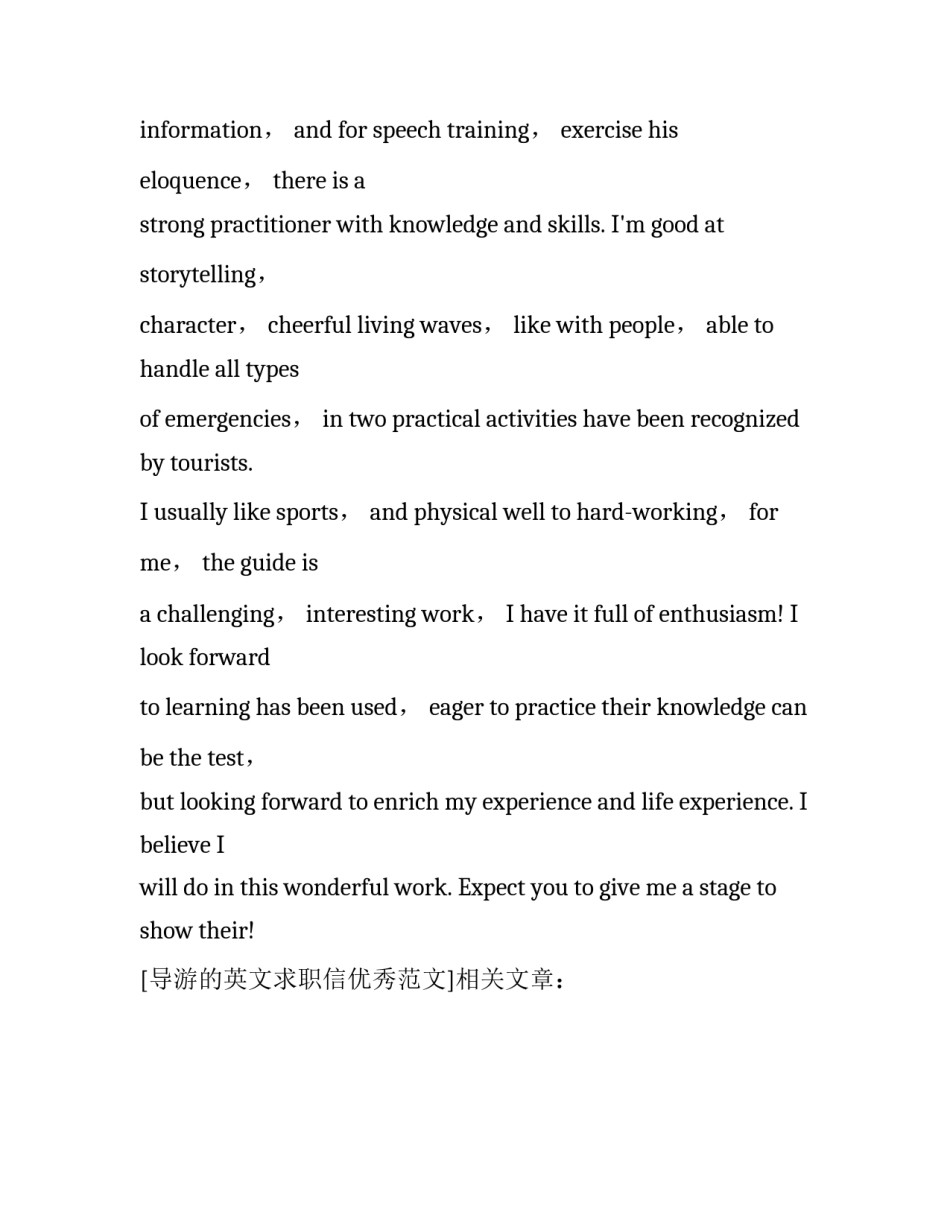 information， and for speech training， exercise his eloquence， there is a strong practitioner with knowledge and skills. I'm good at storytelling， character， cheerful living waves， like with people， able to handle all types of emergencies， in two practical activities have been recognized by tourists.

I usually like sports， and physical well to hard-working， for me， the guide is a challenging， interesting work， I have it full of enthusiasm! I look forward to learning has been used， eager to practice their knowledge can be the test， but looking forward to enrich my experience and life experience. I believe I will do in this wonderful work. Expect you to give me a stage to show their!

[导游的英文求职信优秀范文]相关文章：